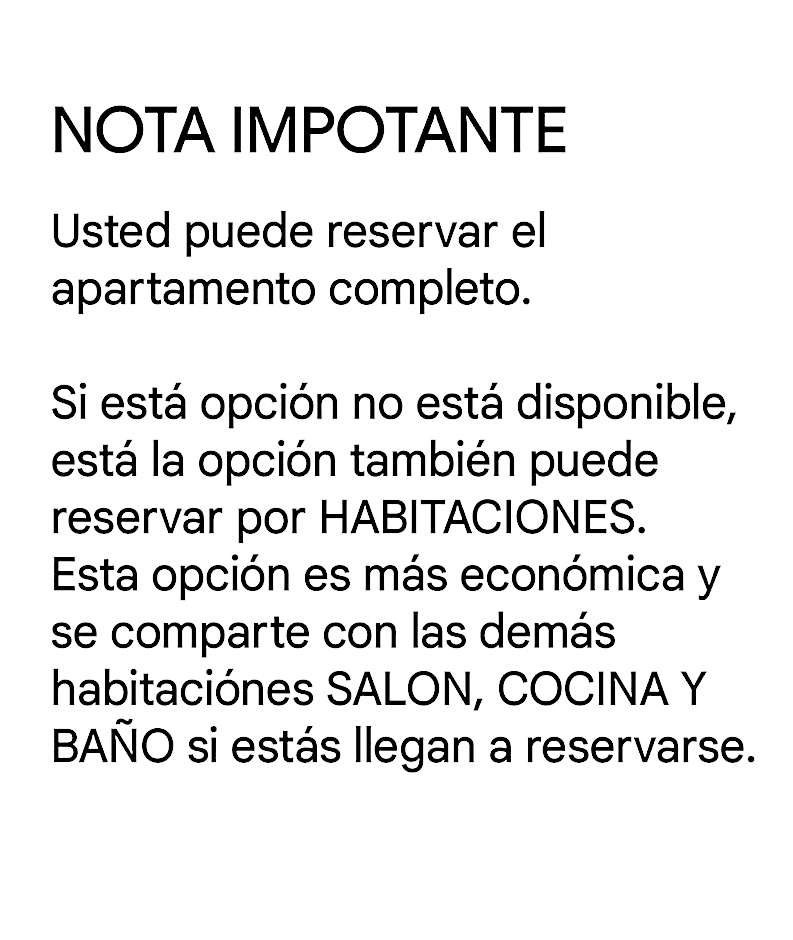 NOTA IMPOTANTE

Usted puede reservar el apartamento completo.

Si está opción no está disponible, está la opción también puede reservar por HABITACIONES. Esta opción es más económica y se comparte con las demás habitaciónes SALON, COCINA Y BAÑO si estás llegan a reservarse.